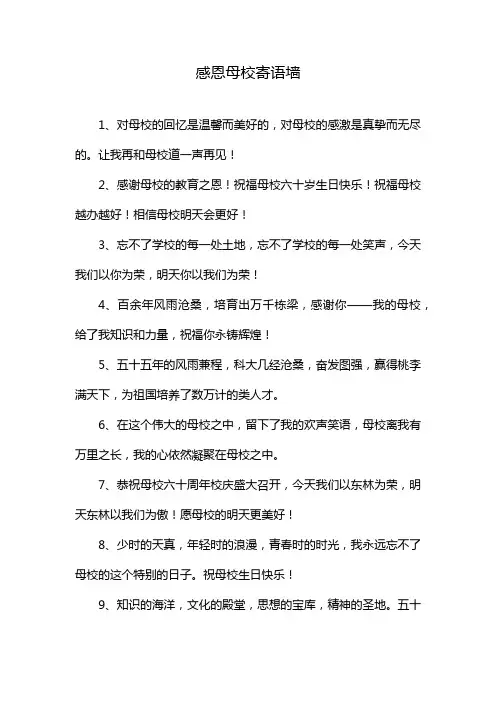 感恩母校寄语墙

1、对母校的回忆是温馨而美好的，对母校的感激是真挚而无尽的。让我再和母校道一声再见！

2、感谢母校的教育之恩！祝福母校六十岁生日快乐！祝福母校越办越好！相信母校明天会更好！

3、忘不了学校的每一处土地，忘不了学校的每一处笑声，今天我们以你为荣，明天你以我们为荣！

4、百余年风雨沧桑，培育出万千栋梁，感谢你——我的母校，给了我知识和力量，祝福你永铸辉煌！

5、五十五年的风雨兼程，科大几经沧桑，奋发图强，赢得桃李满天下，为祖国培养了数万计的类人才。

6、在这个伟大的母校之中，留下了我的欢声笑语，母校离我有万里之长，我的心依然凝聚在母校之中。

7、恭祝母校六十周年校庆盛大召开，今天我们以东林为荣，明天东林以我们为傲！愿母校的明天更美好！

8、少时的天真，年轻时的浪漫，青春时的时光，我永远忘不了母校的这个特别的日子。祝母校生日快乐！

9、知识的海洋，文化的殿堂，思想的宝库，精神的圣地。五十